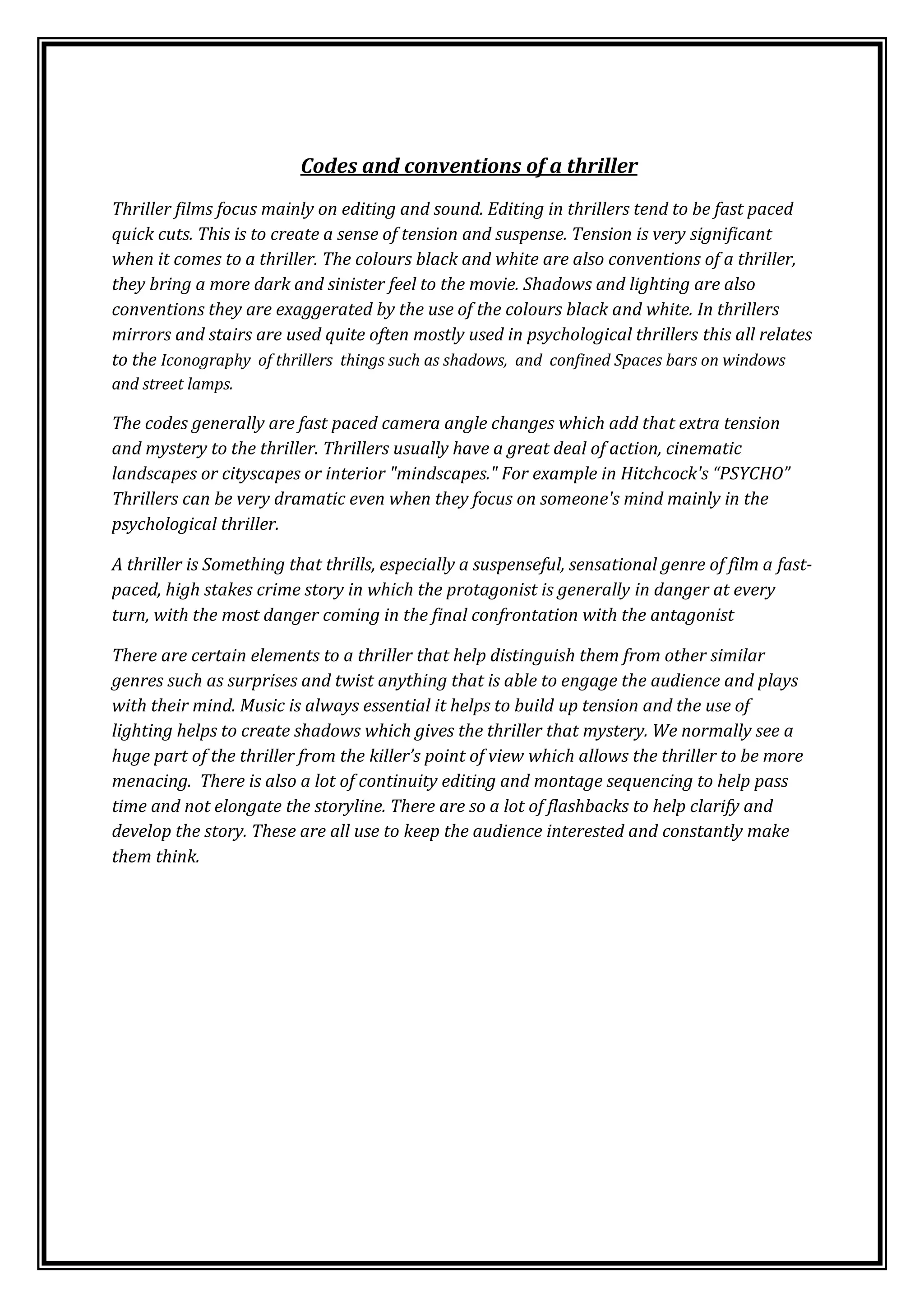 Codes and conventions of a thriller

Thriller films focus mainly on editing and sound. Editing in thrillers tend to be fast paced quick cuts. This is to create a sense of tension and suspense. Tension is very significant when it comes to a thriller. The colours black and white are also conventions of a thriller, they bring a more dark and sinister feel to the movie. Shadows and lighting are also conventions they are exaggerated by the use of the colours black and white. In thrillers mirrors and stairs are used quite often mostly used in psychological thrillers this all relates to the Iconography of thrillers things such as shadows, and confined Spaces bars on windows and street lamps.

The codes generally are fast paced camera angle changes which add that extra tension and mystery to the thriller. Thrillers usually have a great deal of action, cinematic landscapes or cityscapes or interior "mindscapes." For example in Hitchcock's “PSYCHO” Thrillers can be very dramatic even when they focus on someone's mind mainly in the psychological thriller.

A thriller is Something that thrills, especially a suspenseful, sensational genre of film a fast-paced, high stakes crime story in which the protagonist is generally in danger at every turn, with the most danger coming in the final confrontation with the antagonist

There are certain elements to a thriller that help distinguish them from other similar genres such as surprises and twist anything that is able to engage the audience and plays with their mind. Music is always essential it helps to build up tension and the use of lighting helps to create shadows which gives the thriller that mystery. We normally see a huge part of the thriller from the killer’s point of view which allows the thriller to be more menacing. There is also a lot of continuity editing and montage sequencing to help pass time and not elongate the storyline. There are so a lot of flashbacks to help clarify and develop the story. These are all use to keep the audience interested and constantly make them think.